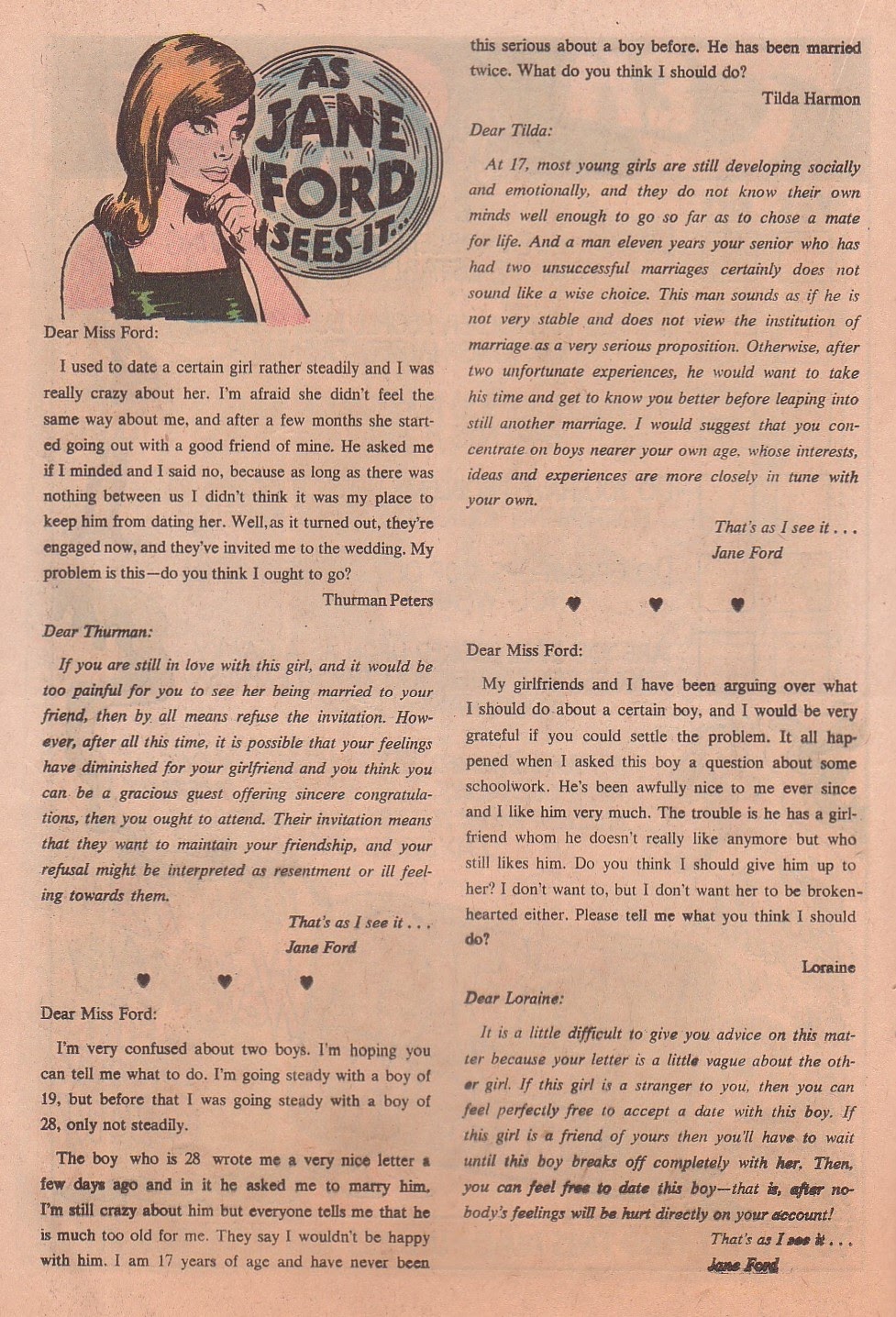 AS JANE FORD SEES IT...

Dear Miss Ford:

I used to date a certain girl rather steadily and I was really crazy about her. I'm afraid she didn't feel the same way about me, and after a few months she started going out with a good friend of mine. He asked me if I minded and I said no, because as long as there was nothing between us I didn't think it was my place to keep him from dating her. Well, as it turned out, they're engaged now, and they've invited me to the wedding. My problem is this—do you think I ought to go?

Thurman Peters

Dear Thurman:

If you are still in love with this girl, and it would be too painful for you to see her being married to your friend, then by all means refuse the invitation. However, after all this time, it is possible that your feelings have diminished for your girlfriend and you think you can be a gracious guest offering sincere congratulations, then you ought to attend. Their invitation means that they want to maintain your friendship, and your refusal might be interpreted as resentment or ill feeling towards them.

That's as I see it . . .
Jane Ford

♥ ♥ ♥

Dear Miss Ford:

I'm very confused about two boys. I'm hoping you can tell me what to do. I'm going steady with a boy of 19, but before that I was going steady with a boy of 28, only not steadily.

The boy who is 28 wrote me a very nice letter a few days ago and in it he asked me to marry him. I'm still crazy about him but everyone tells me that he is much too old for me. They say I wouldn't be happy with him. I am 17 years of age and have never been this serious about a boy before. He has been married twice. What do you think I should do?

Tilda Harmon

Dear Tilda:

At 17, most young girls are still developing socially and emotionally, and they do not know their own minds well enough to go so far as to chose a mate for life. And a man eleven years your senior who has had two unsuccessful marriages certainly does not sound like a wise choice. This man sounds as if he is not very stable and does not view the institution of marriage as a very serious proposition. Otherwise, after two unfortunate experiences, he would want to take his time and get to know you better before leaping into still another marriage. I would suggest that you concentrate on boys nearer your own age, whose interests, ideas and experiences are more closely in tune with your own.

That's as I see it . . .
Jane Ford

♥ ♥ ♥

Dear Miss Ford:

My girlfriends and I have been arguing over what I should do about a certain boy, and I would be very grateful if you could settle the problem. It all happened when I asked this boy a question about some schoolwork. He's been awfully nice to me ever since and I like him very much. The trouble is he has a girlfriend whom he doesn't really like anymore but who still likes him. Do you think I should give him up to her? I don't want to, but I don't want her to be brokenhearted either. Please tell me what you think I should do?

Loraine

Dear Loraine:

It is a little difficult to give you advice on this matter because your letter is a little vague about the other girl. If this girl is a stranger to you, then you can feel perfectly free to accept a date with this boy. If this girl is a friend of yours then you'll have to wait until this boy breaks off completely with her. Then, you can feel free to date this boy—that is, after nobody's feelings will be hurt directly on your account!

That's as I see it . . .
Jane Ford